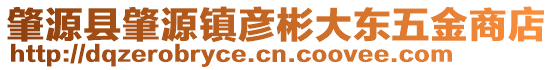 肇源县肇源镇彦彬大东五金商店
http://dqzerobryce.cn.coovee.com